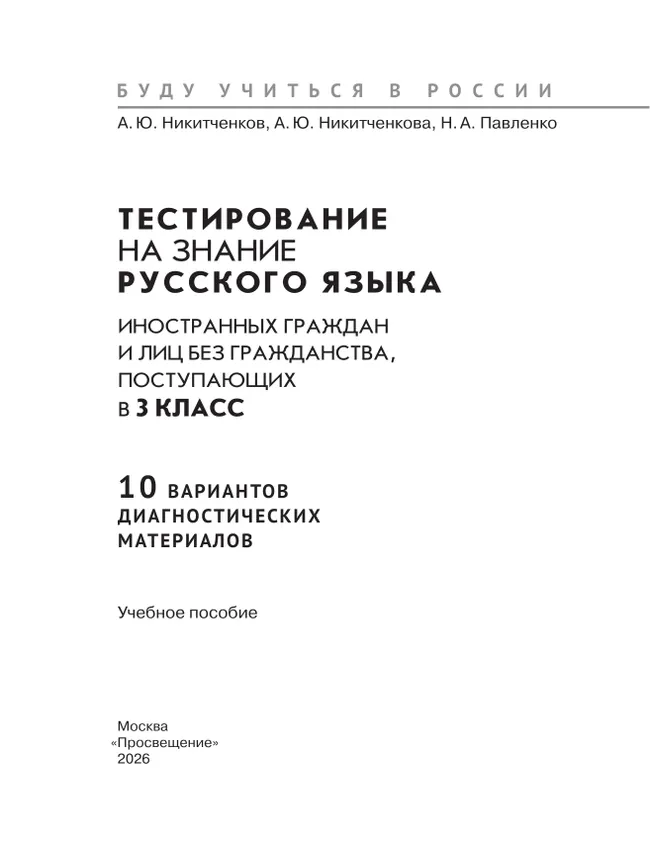 БУДУ УЧИТЬСЯ В РОССИИ

А. Ю. Никитченков, А. Ю. Никитченкова, Н. А. Павленко

ТЕСТИРОВАНИЕ НА ЗНАНИЕ РУССКОГО ЯЗЫКА

ИНОСТРАННЫХ ГРАЖДАН И ЛИЦ БЕЗ ГРАЖДАНСТВА, ПОСТУПАЮЩИХ В 3 КЛАСС

10 ВАРИАНТОВ ДИАГНОСТИЧЕСКИХ МАТЕРИАЛОВ

Учебное пособие

Москва
«Просвещение»
2026